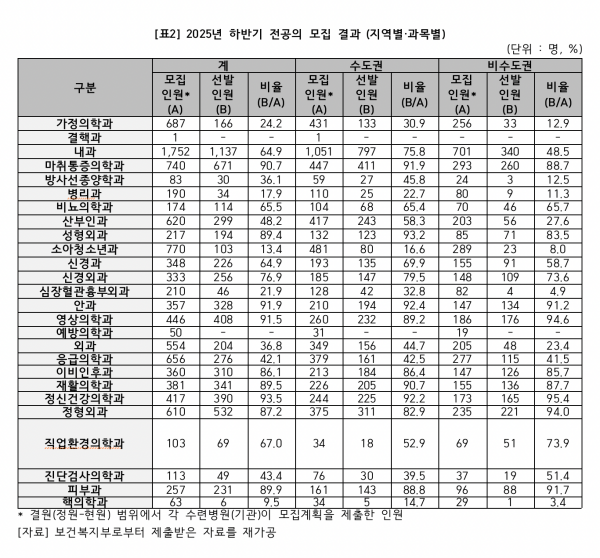 [표2] 2025년 하반기 전공의 모집 결과 (지역별·과목별)

(단위 : 명, %)

| 구분 | 계 모집 인원* (A) | 계 선발 인원 (B) | 계 비율 (B/A) | 수도권 모집 인원* (A) | 수도권 선발 인원 (B) | 수도권 비율 (B/A) | 비수도권 모집 인원* (A) | 비수도권 선발 인원 (B) | 비수도권 비율 (B/A) |
|---|---|---|---|---|---|---|---|---|---|
| 가정의학과 | 687 | 166 | 24.2 | 431 | 133 | 30.9 | 256 | 33 | 12.9 |
| 결핵과 | 1 | - | - | 1 | - | - | - | - | - |
| 내과 | 1,752 | 1,137 | 64.9 | 1,051 | 797 | 75.8 | 701 | 340 | 48.5 |
| 마취통증의학과 | 740 | 671 | 90.7 | 447 | 411 | 91.9 | 293 | 260 | 88.7 |
| 방사선종양학과 | 83 | 30 | 36.1 | 59 | 27 | 45.8 | 24 | 3 | 12.5 |
| 병리과 | 190 | 34 | 17.9 | 110 | 25 | 22.7 | 80 | 9 | 11.3 |
| 비뇨의학과 | 174 | 114 | 65.5 | 104 | 68 | 65.4 | 70 | 46 | 65.7 |
| 산부인과 | 620 | 299 | 48.2 | 417 | 243 | 58.3 | 203 | 56 | 27.6 |
| 성형외과 | 217 | 194 | 89.4 | 132 | 123 | 93.2 | 85 | 71 | 83.5 |
| 소아청소년과 | 770 | 103 | 13.4 | 481 | 80 | 16.6 | 289 | 23 | 8.0 |
| 신경과 | 348 | 226 | 64.9 | 193 | 135 | 69.9 | 155 | 91 | 58.7 |
| 신경외과 | 333 | 256 | 76.9 | 185 | 147 | 79.5 | 148 | 109 | 73.6 |
| 심장혈관흉부외과 | 210 | 46 | 21.9 | 128 | 42 | 32.8 | 82 | 4 | 4.9 |
| 안과 | 357 | 328 | 91.9 | 210 | 194 | 92.4 | 147 | 134 | 91.2 |
| 영상의학과 | 446 | 408 | 91.5 | 260 | 232 | 89.2 | 186 | 176 | 94.6 |
| 예방의학과 | 50 | - | - | 31 | - | - | 19 | - | - |
| 외과 | 554 | 204 | 36.8 | 349 | 156 | 44.7 | 205 | 48 | 23.4 |
| 응급의학과 | 656 | 276 | 42.1 | 379 | 161 | 42.5 | 277 | 115 | 41.5 |
| 이비인후과 | 360 | 310 | 86.1 | 213 | 184 | 86.4 | 147 | 126 | 85.7 |
| 재활의학과 | 381 | 341 | 89.5 | 226 | 205 | 90.7 | 155 | 136 | 87.7 |
| 정신건강의학과 | 417 | 390 | 93.5 | 244 | 225 | 92.2 | 173 | 165 | 95.4 |
| 정형외과 | 610 | 532 | 87.2 | 375 | 311 | 82.9 | 235 | 221 | 94.0 |
| 직업환경의학과 | 103 | 69 | 67.0 | 34 | 18 | 52.9 | 69 | 51 | 73.9 |
| 진단검사의학과 | 113 | 49 | 43.4 | 76 | 30 | 39.5 | 37 | 19 | 51.4 |
| 피부과 | 257 | 231 | 89.9 | 161 | 143 | 88.8 | 96 | 88 | 91.7 |
| 핵의학과 | 63 | 6 | 9.5 | 34 | 5 | 14.7 | 29 | 1 | 3.4 |

* 결원(정원-현원) 범위에서 각 수련병원(기관)이 모집계획을 제출한 인원

[자료] 보건복지부로부터 제출받은 자료를 재가공